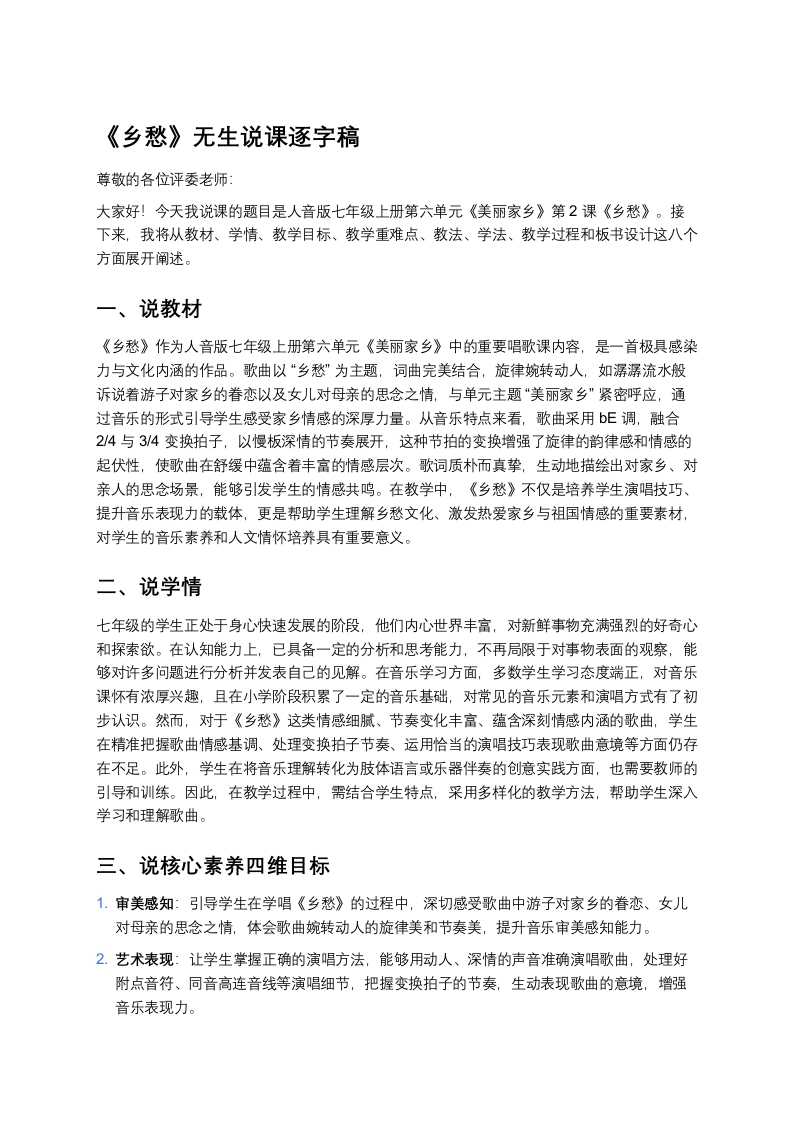 《乡愁》无生说课逐字稿

尊敬的各位评委老师:

大家好！今天我说课的题目是人音版七年级上册第六单元《美丽家乡》第 2 课《乡愁》。接下来，我将从教材、学情、教学目标、教学重难点、教法、学法、教学过程和板书设计这八个方面展开阐述。

一、说教材

《乡愁》作为人音版七年级上册第六单元《美丽家乡》中的重要唱歌课内容，是一首极具感染力与文化内涵的作品。歌曲以 “乡愁” 为主题，词曲完美结合，旋律婉转动人，如潺潺流水般诉说着游子对家乡的眷恋以及女儿对母亲的思念之情，与单元主题 “美丽家乡” 紧密呼应，通过音乐的形式引导学生感受家乡情感的深厚力量。从音乐特点来看，歌曲采用 bE 调，融合 2/4 与 3/4 变换拍子，以慢板深情的节奏展开，这种节拍的变换增强了旋律的韵律感和情感的起伏性，使歌曲在舒缓中蕴含着丰富的情感层次。歌词质朴而真挚，生动地描绘出对家乡、对亲人的思念场景，能够引发学生的情感共鸣。在教学中，《乡愁》不仅是培养学生演唱技巧、提升音乐表现力的载体，更是帮助学生理解乡愁文化、激发热爱家乡与祖国情感的重要素材，对学生的音乐素养和人文情怀培养具有重要意义。

二、说学情

七年级的学生正处于身心快速发展的阶段，他们内心世界丰富，对新鲜事物充满强烈的好奇心和探索欲。在认知能力上，已具备一定的分析和思考能力，不再局限于对事物表面的观察，能够对许多问题进行分析并发表自己的见解。在音乐学习方面，多数学生学习态度端正，对音乐课怀有浓厚兴趣，且在小学阶段积累了一定的音乐基础，对常见的音乐元素和演唱方式有了初步认识。然而，对于《乡愁》这类情感细腻、节奏变化丰富、蕴含深刻情感内涵的歌曲，学生在精准把握歌曲情感基调、处理变换拍子节奏、运用恰当的演唱技巧表现歌曲意境等方面仍存在不足。此外，学生在将音乐理解转化为肢体语言或乐器伴奏的创意实践方面，也需要教师的引导和训练。因此，在教学过程中，需结合学生特点，采用多样化的教学方法，帮助学生深入学习和理解歌曲。

三、说核心素养四维目标

1. 审美感知：引导学生在学唱《乡愁》的过程中，深切感受歌曲中游子对家乡的眷恋、女儿对母亲的思念之情，体会歌曲婉转动人的旋律美和节奏美，提升音乐审美感知能力。

2. 艺术表现：让学生掌握正确的演唱方法，能够用动人、深情的声音准确演唱歌曲，处理好附点音符、同音高连音线等演唱细节，把握变换拍子的节奏，生动表现歌曲的意境，增强音乐表现力。